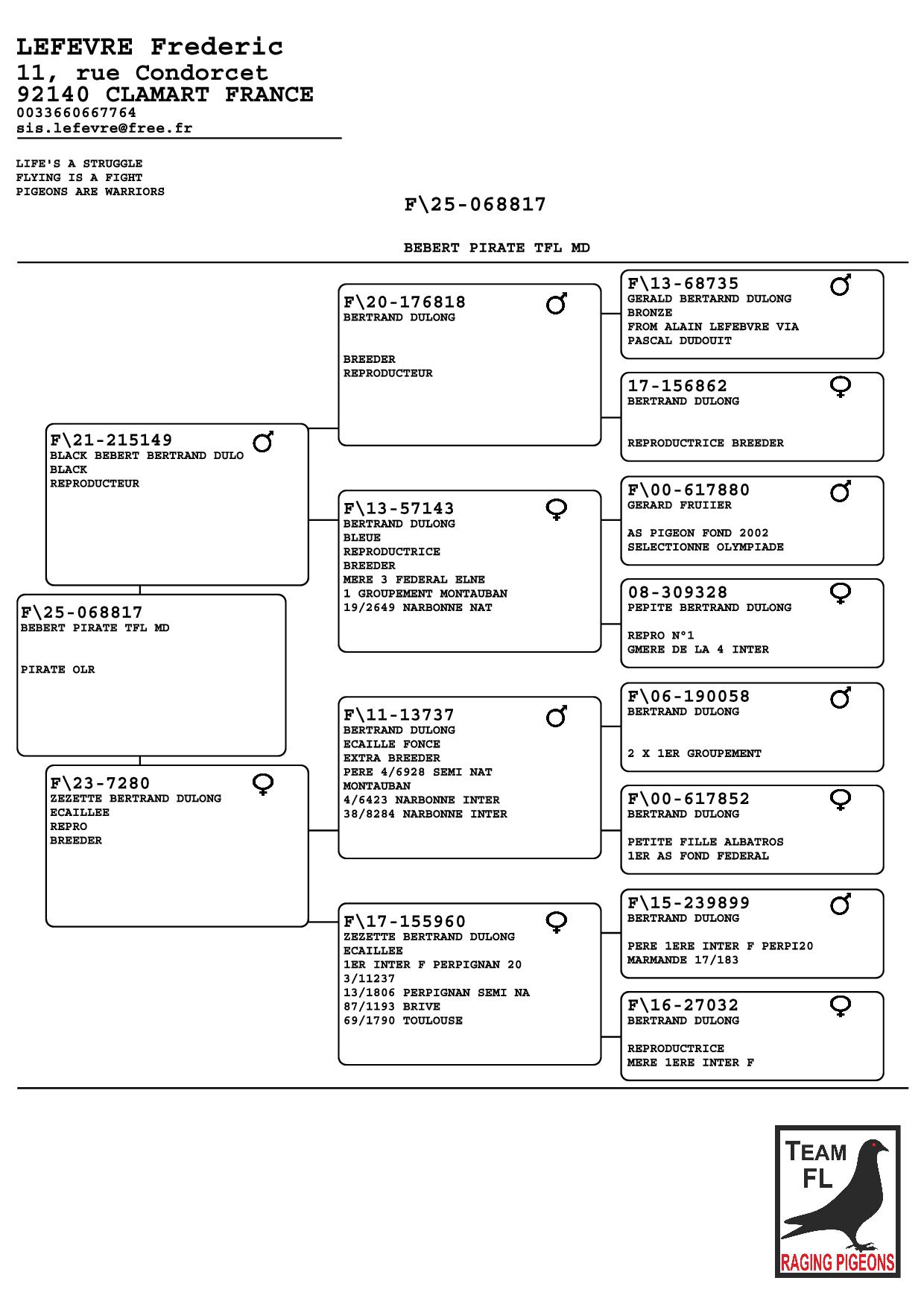 LEFEVRE Frederic
11, rue Condorcet
92140 CLAMART FRANCE
0033660667764
sis.lefevre@free.fr

LIFE'S A STRUGGLE
FLYING IS A FIGHT
PIGEONS ARE WARRIORS

F\25-068817

BEBERT PIRATE TFL MD

F\25-068817
BEBERT PIRATE TFL MD

PIRATE OLR

F\21-215149 ♂
BLACK BEBERT BERTRAND DULO
BLACK
REPRODUCTEUR

F\23-7280 ♀
ZEZETTE BERTRAND DULONG
ECAILLEE
REPRO
BREEDER

F\20-176818 ♂
BERTRAND DULONG

BREEDER
REPRODUCTEUR

F\13-57143 ♀
BERTRAND DULONG
BLEUE
REPRODUCTRICE
BREEDER
MERE 3 FEDERAL ELNE
1 GROUPEMENT MONTAUBAN
19/2649 NARBONNE NAT

F\11-13737 ♂
BERTRAND DULONG
ECAILLE FONCE
EXTRA BREEDER
PERE 4/6928 SEMI NAT
MONTAUBAN
4/6423 NARBONNE INTER
38/8284 NARBONNE INTER

F\17-155960 ♀
ZEZETTE BERTRAND DULONG
ECAILLEE
1ER INTER F PERPIGNAN 20
3/11237
13/1806 PERPIGNAN SEMI NA
87/1193 BRIVE
69/1790 TOULOUSE

F\13-68735 ♂
GERALD BERTARND DULONG
BRONZE
FROM ALAIN LEFEBVRE VIA
PASCAL DUDOUIT

17-156862 ♀
BERTRAND DULONG

REPRODUCTRICE BREEDER

F\00-617880 ♂
GERARD FRUIIER

AS PIGEON FOND 2002
SELECTIONNE OLYMPIADE

08-309328 ♀
PEPITE BERTRAND DULONG

REPRO N°1
GMERE DE LA 4 INTER

F\06-190058 ♂
BERTRAND DULONG

2 X 1ER GROUPEMENT

F\00-617852 ♀
BERTRAND DULONG

PETITE FILLE ALBATROS
1ER AS FOND FEDERAL

F\15-239899 ♂
BERTRAND DULONG

PERE 1ERE INTER F PERPI20
MARMANDE 17/183

F\16-27032 ♀
BERTRAND DULONG

REPRODUCTRICE
MERE 1ERE INTER F

TEAM
FL
RAGING PIGEONS